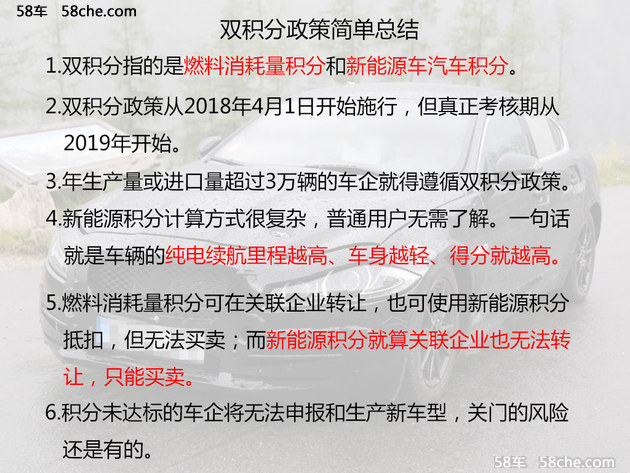 58车 58che.com

双积分政策简单总结

1.双积分指的是燃料消耗量积分和新能源车汽车积分。

2.双积分政策从2018年4月1日开始施行，但真正考核期从2019年开始。

3.年生产量或进口量超过3万辆的车企就得遵循双积分政策。

4.新能源积分计算方式很复杂，普通用户无需了解。一句话就是车辆的纯电续航里程越高、车身越轻、得分就越高。

5.燃料消耗量积分可在关联企业转让，也可使用新能源积分抵扣，但无法买卖；而新能源积分就算关联企业也无法转让，只能买卖。

6.积分未达标的车企将无法申报和生产新车型，关门的风险还是有的。

58车 58che.com